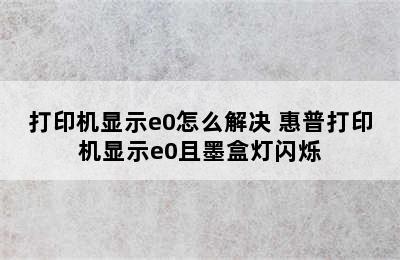 打印机显示e0怎么解决 惠普打印机显示e0且墨盒灯闪烁